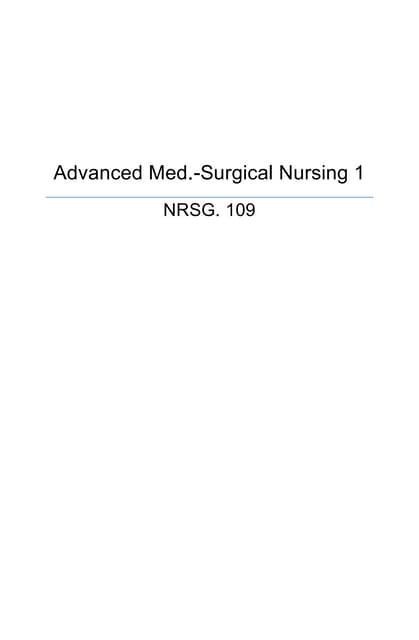 Advanced Med.-Surgical Nursing 1

NRSG. 109